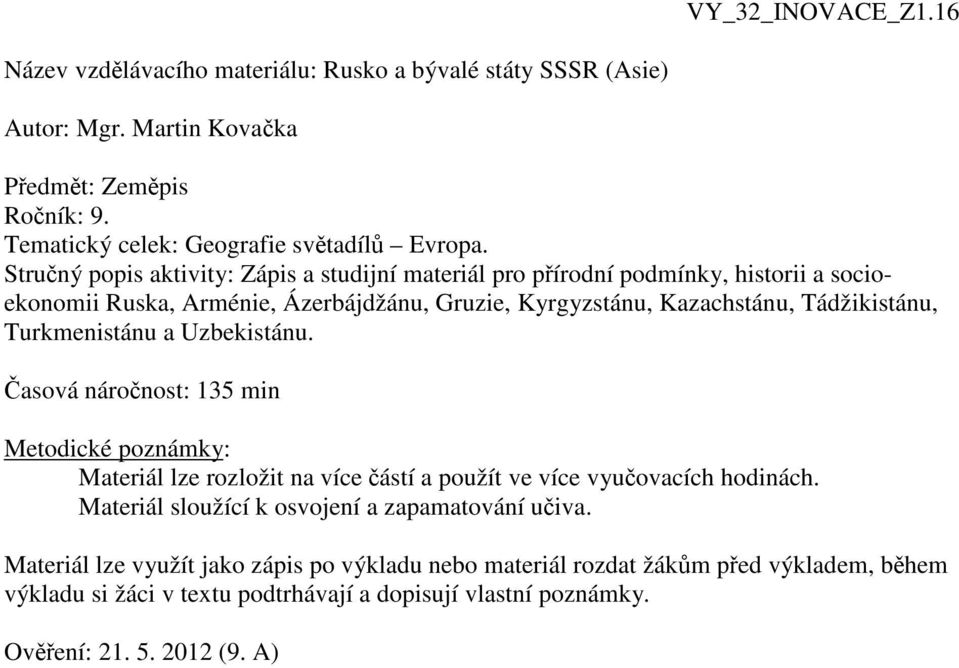 VY_32_INOVACE_Z1.16

Název vzdělávacího materiálu: Rusko a bývalé státy SSSR (Asie)

Autor: Mgr. Martin Kovačka

Předmět: Zeměpis
Ročník: 9.
Tematický celek: Geografie světadílů – Evropa.
Stručný popis aktivity: Zápis a studijní materiál pro přírodní podmínky, historii a socioekonomii Ruska, Arménie, Ázerbájdžánu, Gruzie, Kyrgyzstánu, Kazachstánu, Tádžikistánu, Turkmenistánu a Uzbekistánu.

Časová náročnost: 135 min

Metodické poznámky:
Materiál lze rozložit na více částí a použít ve více vyučovacích hodinách.
Materiál sloužící k osvojení a zapamatování učiva.

Materiál lze využít jako zápis po výkladu nebo materiál rozdat žákům před výkladem, během výkladu si žáci v textu podtrhávají a dopisují vlastní poznámky.

Ověření: 21. 5. 2012 (9. A)